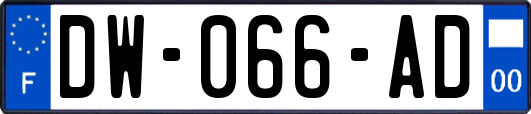 F

DW-066-AD

00